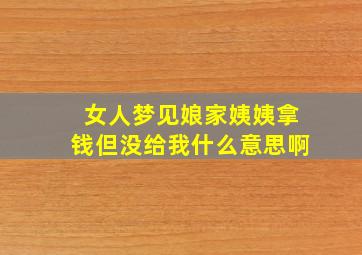 女人梦见娘家姨姨拿钱但没给我什么意思啊